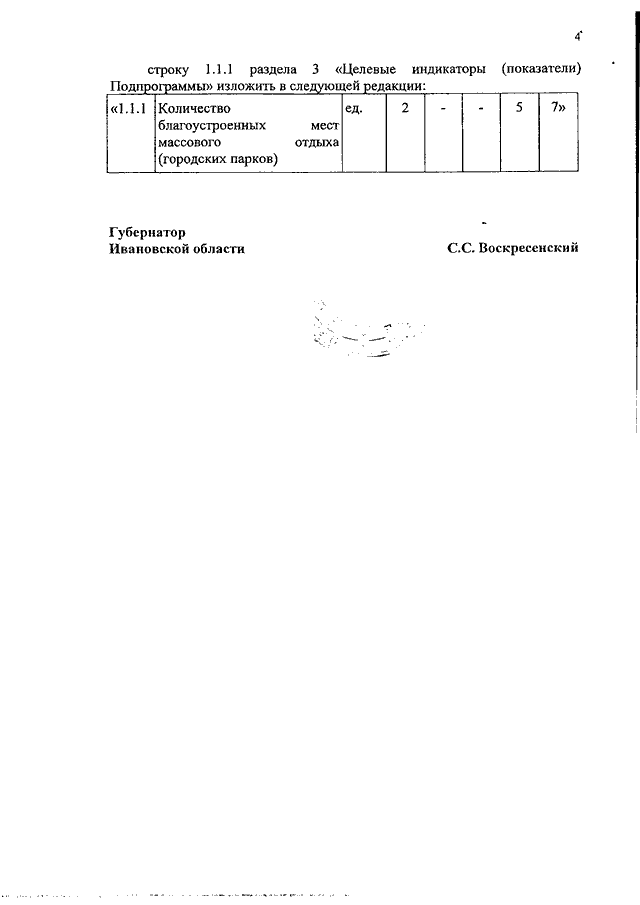 4

строку 1.1.1 раздела 3 «Целевые индикаторы (показатели) Подпрограммы» изложить в следующей редакции:

| «1.1.1 | Количество благоустроенных мест массового отдыха (городских парков) | ед. | 2 | - | - | 5 | 7» |
|---|---|---|---|---|---|---|---|

Губернатор
Ивановской области С.С. Воскресенский